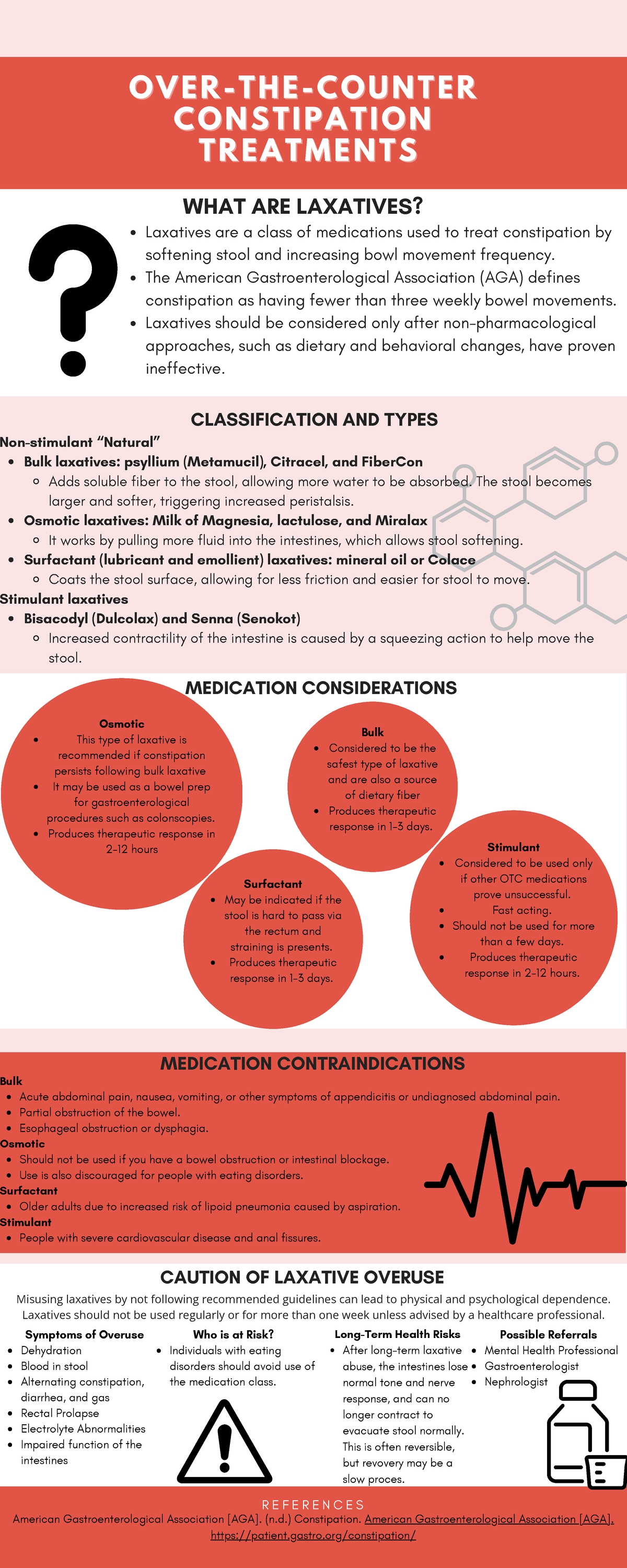 OVER-THE-COUNTER CONSTIPATION TREATMENTS

WHAT ARE LAXATIVES?

- Laxatives are a class of medications used to treat constipation by softening stool and increasing bowl movement frequency.
- The American Gastroenterological Association (AGA) defines constipation as having fewer than three weekly bowel movements.
- Laxatives should be considered only after non-pharmacological approaches, such as dietary and behavioral changes, have proven ineffective.

CLASSIFICATION AND TYPES

Non-stimulant "Natural"
- Bulk laxatives: psyllium (Metamucil), Citracel, and FiberCon
  - Adds soluble fiber to the stool, allowing more water to be absorbed. The stool becomes larger and softer, triggering increased peristalsis.
- Osmotic laxatives: Milk of Magnesia, lactulose, and Miralax
  - It works by pulling more fluid into the intestines, which allows stool softening.
- Surfactant (lubricant and emollient) laxatives: mineral oil or Colace
  - Coats the stool surface, allowing for less friction and easier for stool to move.

Stimulant laxatives
- Bisacodyl (Dulcolax) and Senna (Senokot)
  - Increased contractility of the intestine is caused by a squeezing action to help move the stool.

MEDICATION CONSIDERATIONS

Osmotic
- This type of laxative is recommended if constipation persists following bulk laxative
- It may be used as a bowel prep for gastroenterological procedures such as colonscopies.
- Produces therapeutic response in 2-12 hours

Bulk
- Considered to be the safest type of laxative and are also a source of dietary fiber
- Produces therapeutic response in 1-3 days.

Surfactant
- May be indicated if the stool is hard to pass via the rectum and straining is presents.
- Produces therapeutic response in 1-3 days.

Stimulant
- Considered to be used only if other OTC medications prove unsuccessful.
- Fast acting.
- Should not be used for more than a few days.
- Produces therapeutic response in 2-12 hours.

MEDICATION CONTRAINDICATIONS

Bulk
- Acute abdominal pain, nausea, vomiting, or other symptoms of appendicitis or undiagnosed abdominal pain.
- Partial obstruction of the bowel.
- Esophageal obstruction or dysphagia.

Osmotic
- Should not be used if you have a bowel obstruction or intestinal blockage.
- Use is also discouraged for people with eating disorders.

Surfactant
- Older adults due to increased risk of lipoid pneumonia caused by aspiration.

Stimulant
- People with severe cardiovascular disease and anal fissures.

CAUTION OF LAXATIVE OVERUSE

Misusing laxatives by not following recommended guidelines can lead to physical and psychological dependence. Laxatives should not be used regularly or for more than one week unless advised by a healthcare professional.

Symptoms of Overuse
- Dehydration
- Blood in stool
- Alternating constipation, diarrhea, and gas
- Rectal Prolapse
- Electrolyte Abnormalities
- Impaired function of the intestines

Who is at Risk?
- Individuals with eating disorders should avoid use of the medication class.

Long-Term Health Risks
- After long-term laxative abuse, the intestines lose normal tone and nerve response, and can no longer contract to evacuate stool normally. This is often reversible, but revovery may be a slow proces.

Possible Referrals
- Mental Health Professional
- Gastroenterologist
- Nephrologist

REFERENCES
American Gastroenterological Association [AGA]. (n.d.) Constipation. American Gastroenterological Association [AGA]. https://patient.gastro.org/constipation/